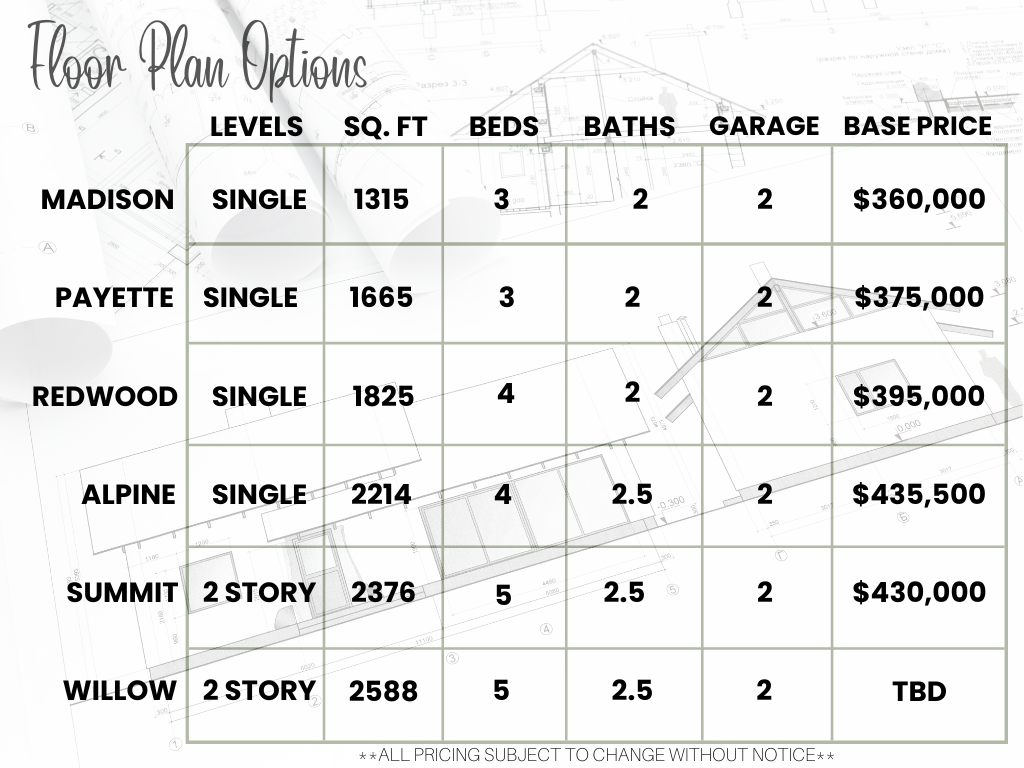 Floor Plan Options

| | LEVELS | SQ. FT | BEDS | BATHS | GARAGE | BASE PRICE |
|---|---|---|---|---|---|---|
| MADISON | SINGLE | 1315 | 3 | 2 | 2 | \$360,000 |
| PAYETTE | SINGLE | 1665 | 3 | 2 | 2 | \$375,000 |
| REDWOOD | SINGLE | 1825 | 4 | 2 | 2 | \$395,000 |
| ALPINE | SINGLE | 2214 | 4 | 2.5 | 2 | \$435,500 |
| SUMMIT | 2 STORY | 2376 | 5 | 2.5 | 2 | \$430,000 |
| WILLOW | 2 STORY | 2588 | 5 | 2.5 | 2 | TBD |

**ALL PRICING SUBJECT TO CHANGE WITHOUT NOTICE**